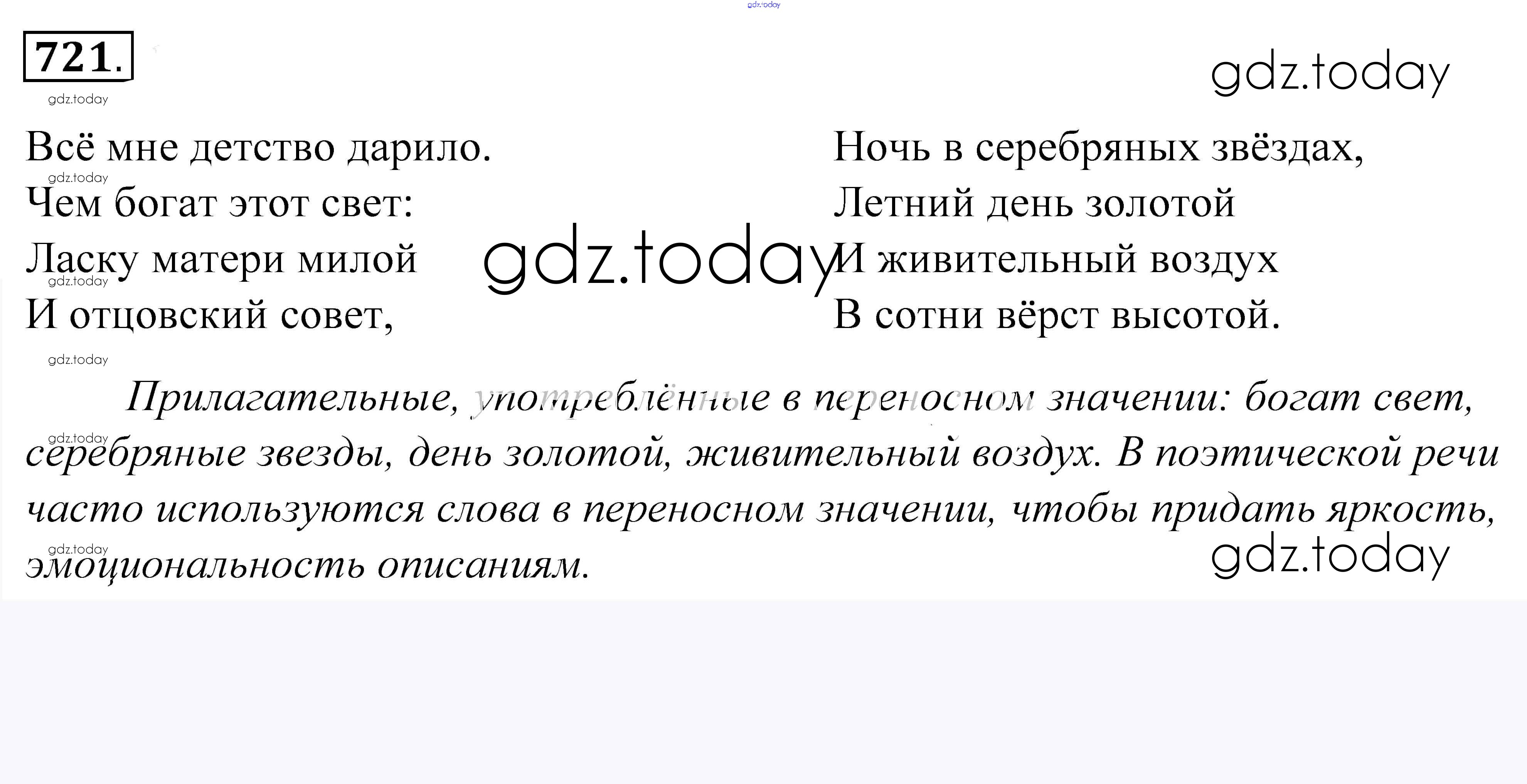 721.

Всё мне детство дарило.
Чем богат этот свет:
Ласку матери милой
И отцовский совет,

Ночь в серебряных звёздах,
Летний день золотой
И живительный воздух
В сотни вёрст высотой.

Прилагательные, употреблённые в переносном значении: богат свет, серебряные звезды, день золотой, живительный воздух. В поэтической речи часто используются слова в переносном значении, чтобы придать яркость, эмоциональность описаниям.

gdz.today